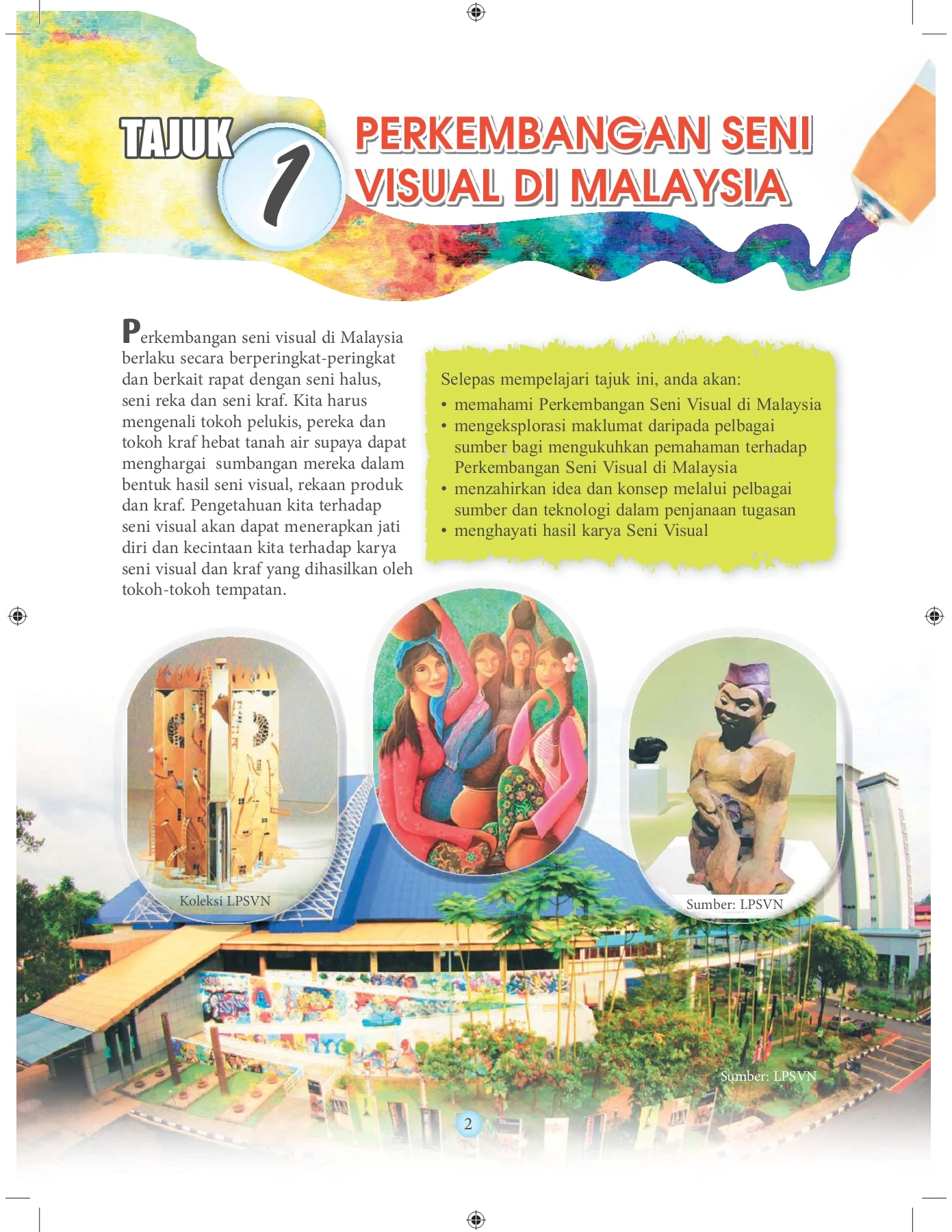 TAJUK 1

PERKEMBANGAN SENI VISUAL DI MALAYSIA

Perkembangan seni visual di Malaysia berlaku secara berperingkat-peringkat dan berkait rapat dengan seni halus, seni reka dan seni kraf. Kita harus mengenali tokoh pelukis, pereka dan tokoh kraf hebat tanah air supaya dapat menghargai sumbangan mereka dalam bentuk hasil seni visual, rekaan produk dan kraf. Pengetahuan kita terhadap seni visual akan dapat menerapkan jati diri dan kecintaan kita terhadap karya seni visual dan kraf yang dihasilkan oleh tokoh-tokoh tempatan.

Selepas mempelajari tajuk ini, anda akan:
• memahami Perkembangan Seni Visual di Malaysia
• mengeksplorasi maklumat daripada pelbagai sumber bagi mengukuhkan pemahaman terhadap Perkembangan Seni Visual di Malaysia
• menzahirkan idea dan konsep melalui pelbagai sumber dan teknologi dalam penjanaan tugasan
• menghayati hasil karya Seni Visual

Koleksi LPSVN

Sumber: LPSVN

Sumber: LPSVN

2